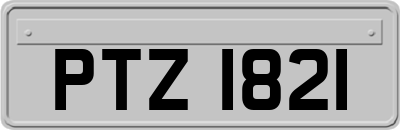 PTZ 1821